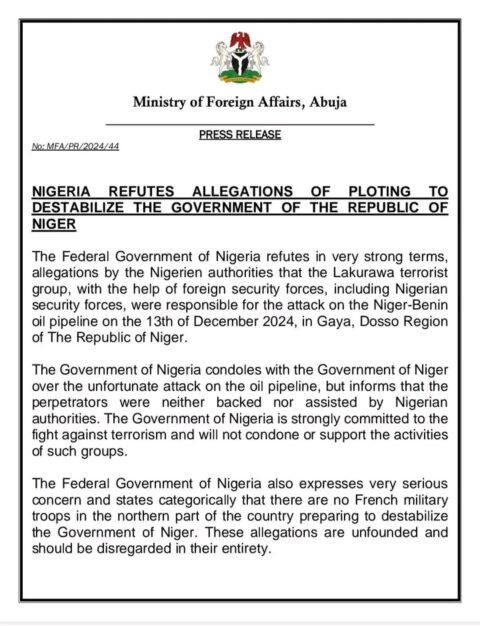 Ministry of Foreign Affairs, Abuja

PRESS RELEASE

No: MFA/PR/2024/44

NIGERIA REFUTES ALLEGATIONS OF PLOTING TO DESTABILIZE THE GOVERNMENT OF THE REPUBLIC OF NIGER

The Federal Government of Nigeria refutes in very strong terms, allegations by the Nigerien authorities that the Lakurawa terrorist group, with the help of foreign security forces, including Nigerian security forces, were responsible for the attack on the Niger-Benin oil pipeline on the 13th of December 2024, in Gaya, Dosso Region of The Republic of Niger.

The Government of Nigeria condoles with the Government of Niger over the unfortunate attack on the oil pipeline, but informs that the perpetrators were neither backed nor assisted by Nigerian authorities. The Government of Nigeria is strongly committed to the fight against terrorism and will not condone or support the activities of such groups.

The Federal Government of Nigeria also expresses very serious concern and states categorically that there are no French military troops in the northern part of the country preparing to destabilize the Government of Niger. These allegations are unfounded and should be disregarded in their entirety.